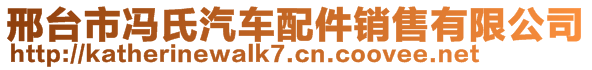 邢台市冯氏汽车配件销售有限公司
http://katherinewalk7.cn.coovee.net